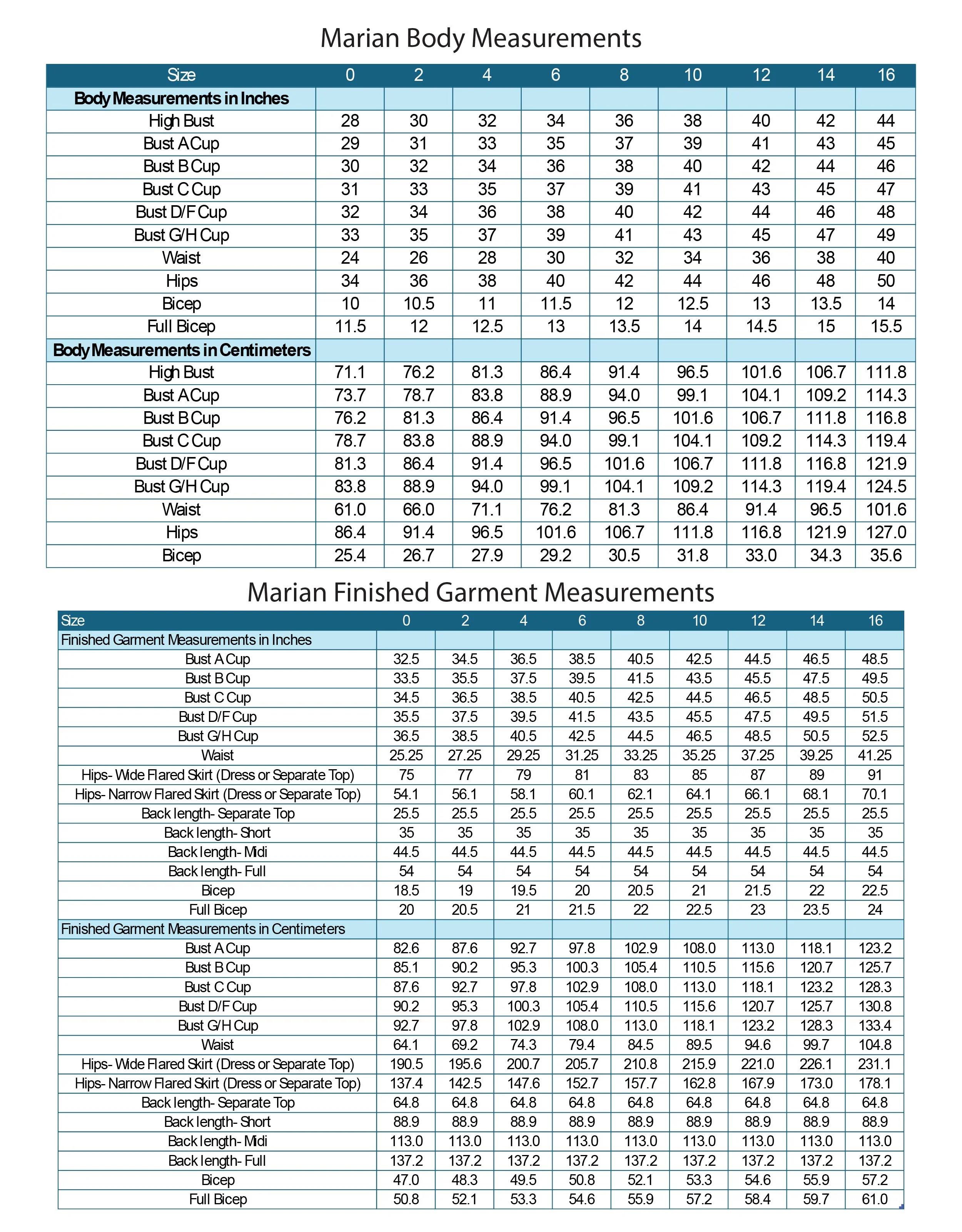 Marian Body Measurements

| Size | 0 | 2 | 4 | 6 | 8 | 10 | 12 | 14 | 16 |
|---|---|---|---|---|---|---|---|---|---|
| Body Measurements in Inches | | | | | | | | | |
| High Bust | 28 | 30 | 32 | 34 | 36 | 38 | 40 | 42 | 44 |
| Bust A Cup | 29 | 31 | 33 | 35 | 37 | 39 | 41 | 43 | 45 |
| Bust B Cup | 30 | 32 | 34 | 36 | 38 | 40 | 42 | 44 | 46 |
| Bust C Cup | 31 | 33 | 35 | 37 | 39 | 41 | 43 | 45 | 47 |
| Bust D/F Cup | 32 | 34 | 36 | 38 | 40 | 42 | 44 | 46 | 48 |
| Bust G/H Cup | 33 | 35 | 37 | 39 | 41 | 43 | 45 | 47 | 49 |
| Waist | 24 | 26 | 28 | 30 | 32 | 34 | 36 | 38 | 40 |
| Hips | 34 | 36 | 38 | 40 | 42 | 44 | 46 | 48 | 50 |
| Bicep | 10 | 10.5 | 11 | 11.5 | 12 | 12.5 | 13 | 13.5 | 14 |
| Full Bicep | 11.5 | 12 | 12.5 | 13 | 13.5 | 14 | 14.5 | 15 | 15.5 |
| Body Measurements in Centimeters | | | | | | | | | |
| High Bust | 71.1 | 76.2 | 81.3 | 86.4 | 91.4 | 96.5 | 101.6 | 106.7 | 111.8 |
| Bust A Cup | 73.7 | 78.7 | 83.8 | 88.9 | 94.0 | 99.1 | 104.1 | 109.2 | 114.3 |
| Bust B Cup | 76.2 | 81.3 | 86.4 | 91.4 | 96.5 | 101.6 | 106.7 | 111.8 | 116.8 |
| Bust C Cup | 78.7 | 83.8 | 88.9 | 94.0 | 99.1 | 104.1 | 109.2 | 114.3 | 119.4 |
| Bust D/F Cup | 81.3 | 86.4 | 91.4 | 96.5 | 101.6 | 106.7 | 111.8 | 116.8 | 121.9 |
| Bust G/H Cup | 83.8 | 88.9 | 94.0 | 99.1 | 104.1 | 109.2 | 114.3 | 119.4 | 124.5 |
| Waist | 61.0 | 66.0 | 71.1 | 76.2 | 81.3 | 86.4 | 91.4 | 96.5 | 101.6 |
| Hips | 86.4 | 91.4 | 96.5 | 101.6 | 106.7 | 111.8 | 116.8 | 121.9 | 127.0 |
| Bicep | 25.4 | 26.7 | 27.9 | 29.2 | 30.5 | 31.8 | 33.0 | 34.3 | 35.6 |

Marian Finished Garment Measurements

| Size | 0 | 2 | 4 | 6 | 8 | 10 | 12 | 14 | 16 |
|---|---|---|---|---|---|---|---|---|---|
| Finished Garment Measurements in Inches | | | | | | | | | |
| Bust A Cup | 32.5 | 34.5 | 36.5 | 38.5 | 40.5 | 42.5 | 44.5 | 46.5 | 48.5 |
| Bust B Cup | 33.5 | 35.5 | 37.5 | 39.5 | 41.5 | 43.5 | 45.5 | 47.5 | 49.5 |
| Bust C Cup | 34.5 | 36.5 | 38.5 | 40.5 | 42.5 | 44.5 | 46.5 | 48.5 | 50.5 |
| Bust D/F Cup | 35.5 | 37.5 | 39.5 | 41.5 | 43.5 | 45.5 | 47.5 | 49.5 | 51.5 |
| Bust G/H Cup | 36.5 | 38.5 | 40.5 | 42.5 | 44.5 | 46.5 | 48.5 | 50.5 | 52.5 |
| Waist | 25.25 | 27.25 | 29.25 | 31.25 | 33.25 | 35.25 | 37.25 | 39.25 | 41.25 |
| Hips- Wide Flared Skirt (Dress or Separate Top) | 75 | 77 | 79 | 81 | 83 | 85 | 87 | 89 | 91 |
| Hips- Narrow Flared Skirt (Dress or Separate Top) | 54.1 | 56.1 | 58.1 | 60.1 | 62.1 | 64.1 | 66.1 | 68.1 | 70.1 |
| Back length- Separate Top | 25.5 | 25.5 | 25.5 | 25.5 | 25.5 | 25.5 | 25.5 | 25.5 | 25.5 |
| Back length- Short | 35 | 35 | 35 | 35 | 35 | 35 | 35 | 35 | 35 |
| Back length- Midi | 44.5 | 44.5 | 44.5 | 44.5 | 44.5 | 44.5 | 44.5 | 44.5 | 44.5 |
| Back length- Full | 54 | 54 | 54 | 54 | 54 | 54 | 54 | 54 | 54 |
| Bicep | 18.5 | 19 | 19.5 | 20 | 20.5 | 21 | 21.5 | 22 | 22.5 |
| Full Bicep | 20 | 20.5 | 21 | 21.5 | 22 | 22.5 | 23 | 23.5 | 24 |
| Finished Garment Measurements in Centimeters | | | | | | | | | |
| Bust A Cup | 82.6 | 87.6 | 92.7 | 97.8 | 102.9 | 108.0 | 113.0 | 118.1 | 123.2 |
| Bust B Cup | 85.1 | 90.2 | 95.3 | 100.3 | 105.4 | 110.5 | 115.6 | 120.7 | 125.7 |
| Bust C Cup | 87.6 | 92.7 | 97.8 | 102.9 | 108.0 | 113.0 | 118.1 | 123.2 | 128.3 |
| Bust D/F Cup | 90.2 | 95.3 | 100.3 | 105.4 | 110.5 | 115.6 | 120.7 | 125.7 | 130.8 |
| Bust G/H Cup | 92.7 | 97.8 | 102.9 | 108.0 | 113.0 | 118.1 | 123.2 | 128.3 | 133.4 |
| Waist | 64.1 | 69.2 | 74.3 | 79.4 | 84.5 | 89.5 | 94.6 | 99.7 | 104.8 |
| Hips- Wide Flared Skirt (Dress or Separate Top) | 190.5 | 195.6 | 200.7 | 205.7 | 210.8 | 215.9 | 221.0 | 226.1 | 231.1 |
| Hips- Narrow Flared Skirt (Dress or Separate Top) | 137.4 | 142.5 | 147.6 | 152.7 | 157.7 | 162.8 | 167.9 | 173.0 | 178.1 |
| Back length- Separate Top | 64.8 | 64.8 | 64.8 | 64.8 | 64.8 | 64.8 | 64.8 | 64.8 | 64.8 |
| Back length- Short | 88.9 | 88.9 | 88.9 | 88.9 | 88.9 | 88.9 | 88.9 | 88.9 | 88.9 |
| Back length- Midi | 113.0 | 113.0 | 113.0 | 113.0 | 113.0 | 113.0 | 113.0 | 113.0 | 113.0 |
| Back length- Full | 137.2 | 137.2 | 137.2 | 137.2 | 137.2 | 137.2 | 137.2 | 137.2 | 137.2 |
| Bicep | 47.0 | 48.3 | 49.5 | 50.8 | 52.1 | 53.3 | 54.6 | 55.9 | 57.2 |
| Full Bicep | 50.8 | 52.1 | 53.3 | 54.6 | 55.9 | 57.2 | 58.4 | 59.7 | 61.0 |